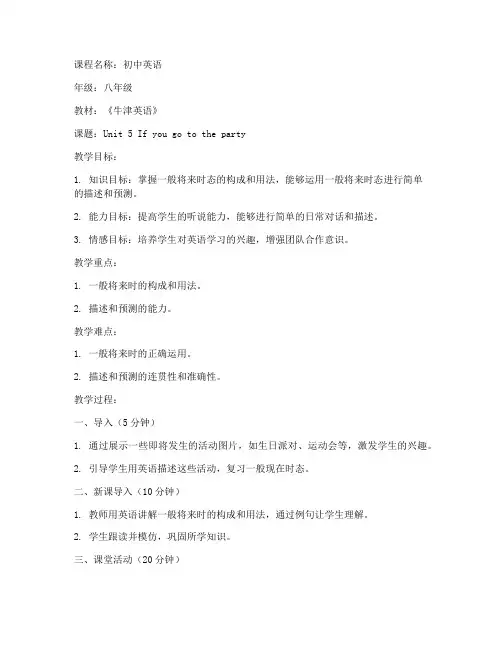 课程名称：初中英语

年级：八年级

教材：《牛津英语》

课题：Unit 5 If you go to the party

教学目标：

1. 知识目标：掌握一般将来时态的构成和用法，能够运用一般将来时态进行简单的描述和预测。

2. 能力目标：提高学生的听说能力，能够进行简单的日常对话和描述。

3. 情感目标：培养学生对英语学习的兴趣，增强团队合作意识。

教学重点：

1. 一般将来时的构成和用法。

2. 描述和预测的能力。

教学难点：

1. 一般将来时的正确运用。

2. 描述和预测的连贯性和准确性。

教学过程：

一、导入（5分钟）

1. 通过展示一些即将发生的活动图片，如生日派对、运动会等，激发学生的兴趣。

2. 引导学生用英语描述这些活动，复习一般现在时态。

二、新课导入（10分钟）

1. 教师用英语讲解一般将来时的构成和用法，通过例句让学生理解。

2. 学生跟读并模仿，巩固所学知识。

三、课堂活动（20分钟）